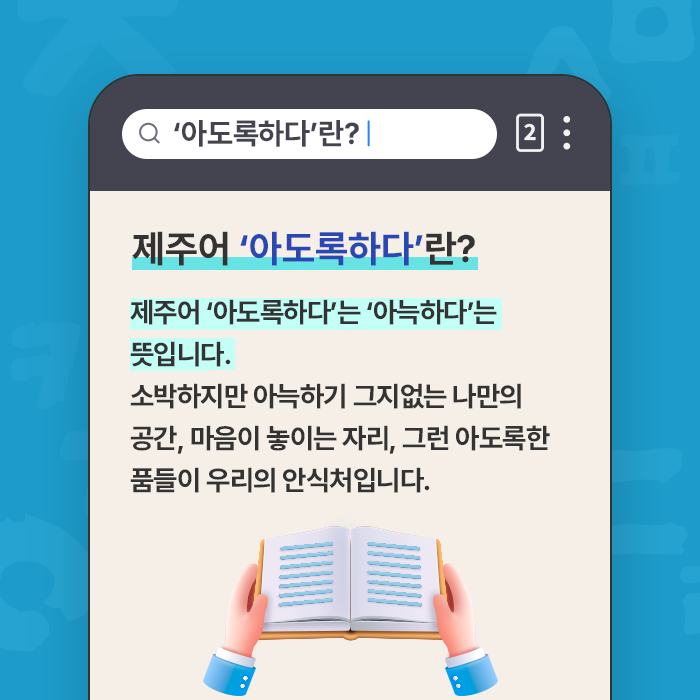 ‘아도록하다’란?

2

제주어 ‘아도록하다’란?

제주어 ‘아도록하다’는 ‘아늑하다’는 뜻입니다.
소박하지만 아늑하기 그지없는 나만의 공간, 마음이 놓이는 자리, 그런 아도록한 품들이 우리의 안식처입니다.